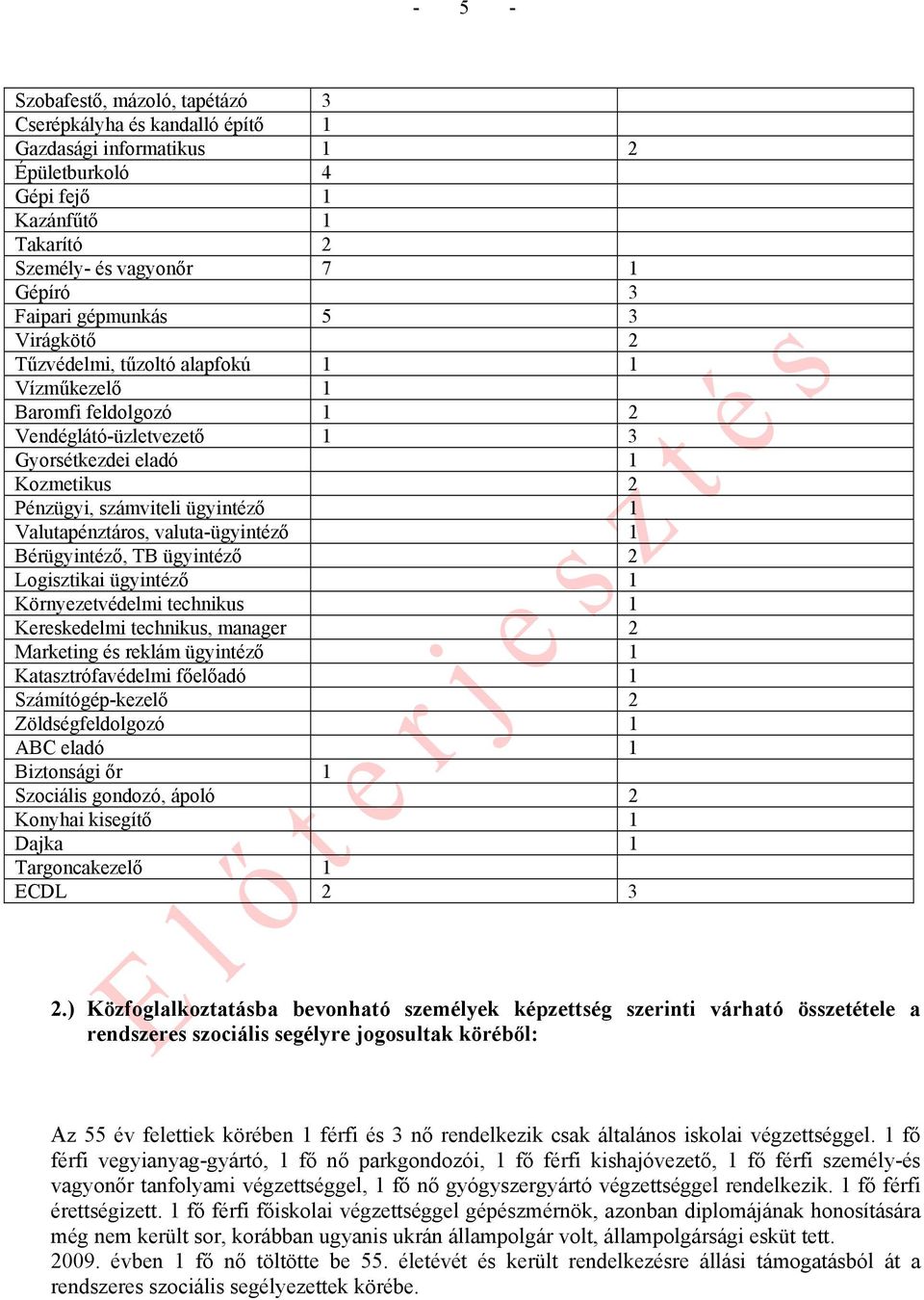 - 5 -

| | | |
|---|---|---|
| Szobafestő, mázoló, tapétázó | 3 | |
| Cserépkályha és kandalló építő | 1 | |
| Gazdasági informatikus | 1 | 2 |
| Épületburkoló | 4 | |
| Gépi fejő | 1 | |
| Kazánfűtő | 1 | |
| Takarító | 2 | |
| Személy- és vagyonőr | 7 | 1 |
| Gépíró | | 3 |
| Faipari gépmunkás | 5 | 3 |
| Virágkötő | | 2 |
| Tűzvédelmi, tűzoltó alapfokú | 1 | 1 |
| Vízműkezelő | 1 | |
| Baromfi feldolgozó | 1 | 2 |
| Vendéglátó-üzletvezető | 1 | 3 |
| Gyorsétkezdei eladó | | 1 |
| Kozmetikus | | 2 |
| Pénzügyi, számviteli ügyintéző | | 1 |
| Valutapénztáros, valuta-ügyintéző | | 1 |
| Bérügyintéző, TB ügyintéző | | 2 |
| Logisztikai ügyintéző | | 1 |
| Környezetvédelmi technikus | | 1 |
| Kereskedelmi technikus, manager | | 2 |
| Marketing és reklám ügyintéző | | 1 |
| Katasztrófavédelmi főelőadó | | 1 |
| Számítógép-kezelő | | 2 |
| Zöldségfeldolgozó | | 1 |
| ABC eladó | | 1 |
| Biztonsági őr | 1 | |
| Szociális gondozó, ápoló | | 2 |
| Konyhai kisegítő | | 1 |
| Dajka | | 1 |
| Targoncakezelő | 1 | |
| ECDL | 2 | 3 |

Előterjesztés

2.) Közfoglalkoztatásba bevonható személyek képzettség szerinti várható összetétele a rendszeres szociális segélyre jogosultak köréből:

Az 55 év felettiek körében 1 férfi és 3 nő rendelkezik csak általános iskolai végzettséggel. 1 fő férfi vegyianyag-gyártó, 1 fő nő parkgondozói, 1 fő férfi kishajóvezető, 1 fő férfi személy-és vagyonőr tanfolyami végzettséggel, 1 fő nő gyógyszergyártó végzettséggel rendelkezik. 1 fő férfi érettségizett. 1 fő férfi főiskolai végzettséggel gépészmérnök, azonban diplomájának honosítására még nem került sor, korábban ugyanis ukrán állampolgár volt, állampolgársági esküt tett.
2009. évben 1 fő nő töltötte be 55. életévét és került rendelkezésre állási támogatásból át a rendszeres szociális segélyezettek körébe.